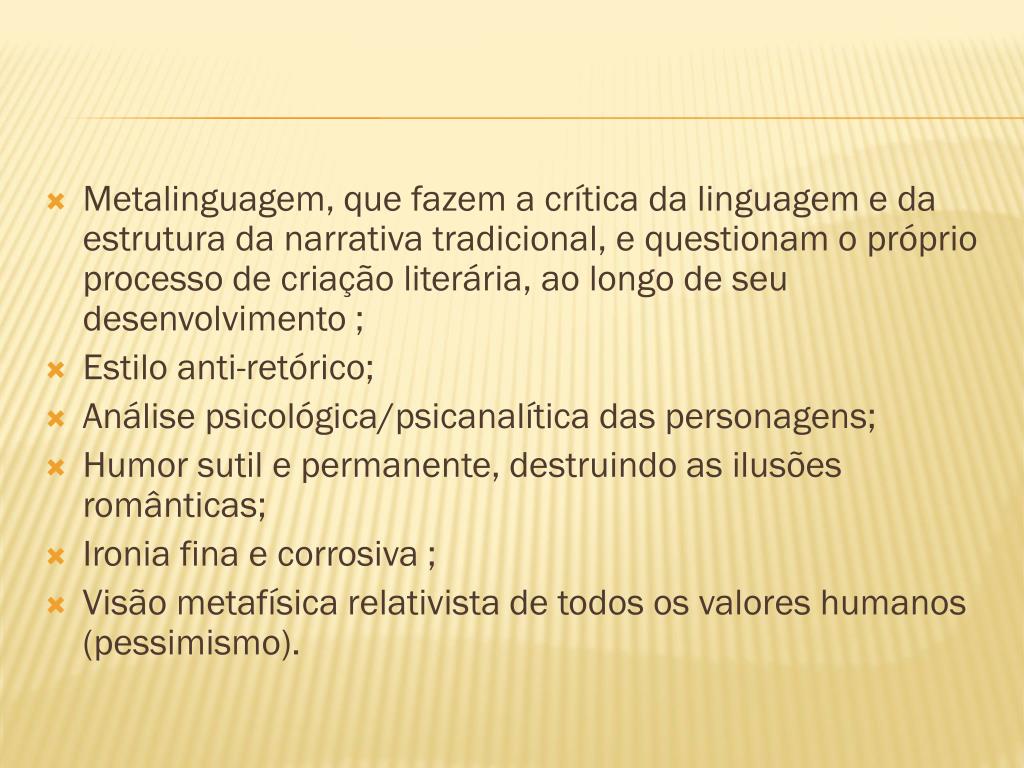 Metalinguagem, que fazem a crítica da linguagem e da estrutura da narrativa tradicional, e questionam o próprio processo de criação literária, ao longo de seu desenvolvimento ;
Estilo anti-retórico;
Análise psicológica/psicanalítica das personagens;
Humor sutil e permanente, destruindo as ilusões românticas;
Ironia fina e corrosiva ;
Visão metafísica relativista de todos os valores humanos (pessimismo).